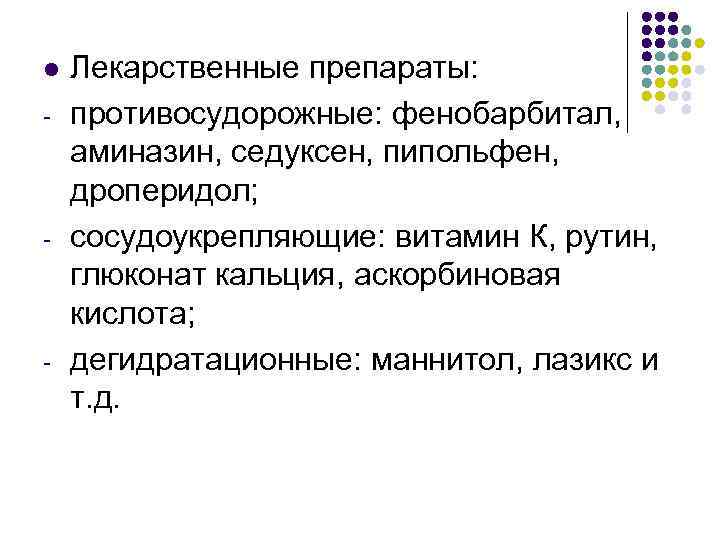 • Лекарственные препараты:
- противосудорожные: фенобарбитал, аминазин, седуксен, пипольфен, дроперидол;
- сосудоукрепляющие: витамин К, рутин, глюконат кальция, аскорбиновая кислота;
- дегидратационные: маннитол, лазикс и т.д.